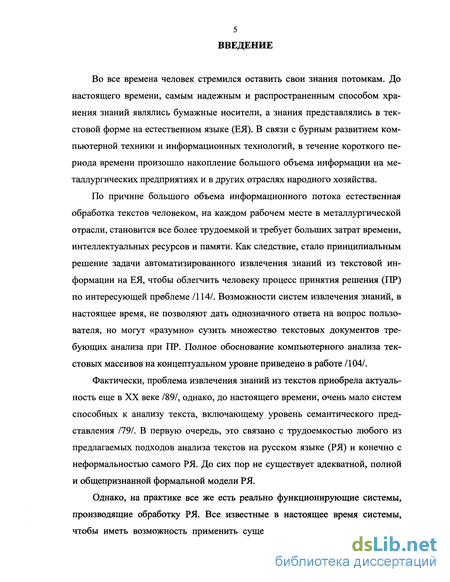 5

ВВЕДЕНИЕ

Во все времена человек стремился оставить свои знания потомкам. До настоящего времени, самым надежным и распространенным способом хранения знаний являлись бумажные носители, а знания представлялись в текстовой форме на естественном языке (ЕЯ). В связи с бурным развитием компьютерной техники и информационных технологий, в течение короткого периода времени произошло накопление большого объема информации на металлургических предприятиях и в других отраслях народного хозяйства.

По причине большого объема информационного потока естественная обработка текстов человеком, на каждом рабочем месте в металлургической отрасли, становится все более трудоемкой и требует больших затрат времени, интеллектуальных ресурсов и памяти. Как следствие, стало принципиальным решение задачи автоматизированного извлечения знаний из текстовой информации на ЕЯ, чтобы облегчить человеку процесс принятия решения (ПР) по интересующей проблеме /114/. Возможности систем извлечения знаний, в настоящее время, не позволяют дать однозначного ответа на вопрос пользователя, но могут «разумно» сузить множество текстовых документов требующих анализа при ПР. Полное обоснование компьютерного анализа текстовых массивов на концептуальном уровне приведено в работе /104/.

Фактически, проблема извлечения знаний из текстов приобрела актуальность еще в XX веке /89/, однако, до настоящего времени, очень мало систем способных к анализу текста, включающему уровень семантического представления /79/. В первую очередь, это связано с трудоемкостью любого из предлагаемых подходов анализа текстов на русском языке (РЯ) и конечно с неформальностью самого РЯ. До сих пор не существует адекватной, полной и общепризнанной формальной модели РЯ.

Однако, на практике все же есть реально функционирующие системы, производящие обработку РЯ. Все известные в настоящее время системы, чтобы иметь возможность применить суще

dsLib.net
библиотека диссертаций